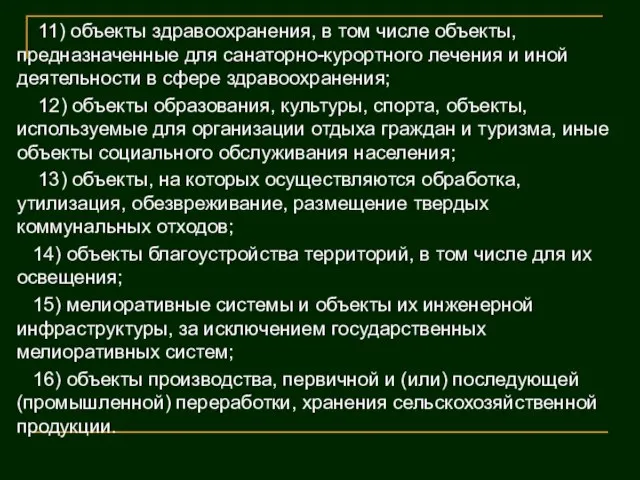 11) объекты здравоохранения, в том числе объекты, предназначенные для санаторно-курортного лечения и иной деятельности в сфере здравоохранения;

12) объекты образования, культуры, спорта, объекты, используемые для организации отдыха граждан и туризма, иные объекты социального обслуживания населения;

13) объекты, на которых осуществляются обработка, утилизация, обезвреживание, размещение твердых коммунальных отходов;

14) объекты благоустройства территорий, в том числе для их освещения;

15) мелиоративные системы и объекты их инженерной инфраструктуры, за исключением государственных мелиоративных систем;

16) объекты производства, первичной и (или) последующей (промышленной) переработки, хранения сельскохозяйственной продукции.